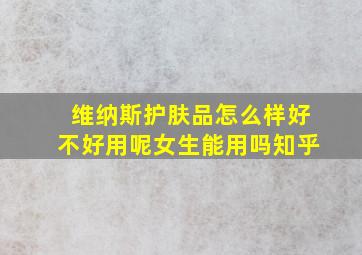 维纳斯护肤品怎么样好不好用呢女生能用吗知乎